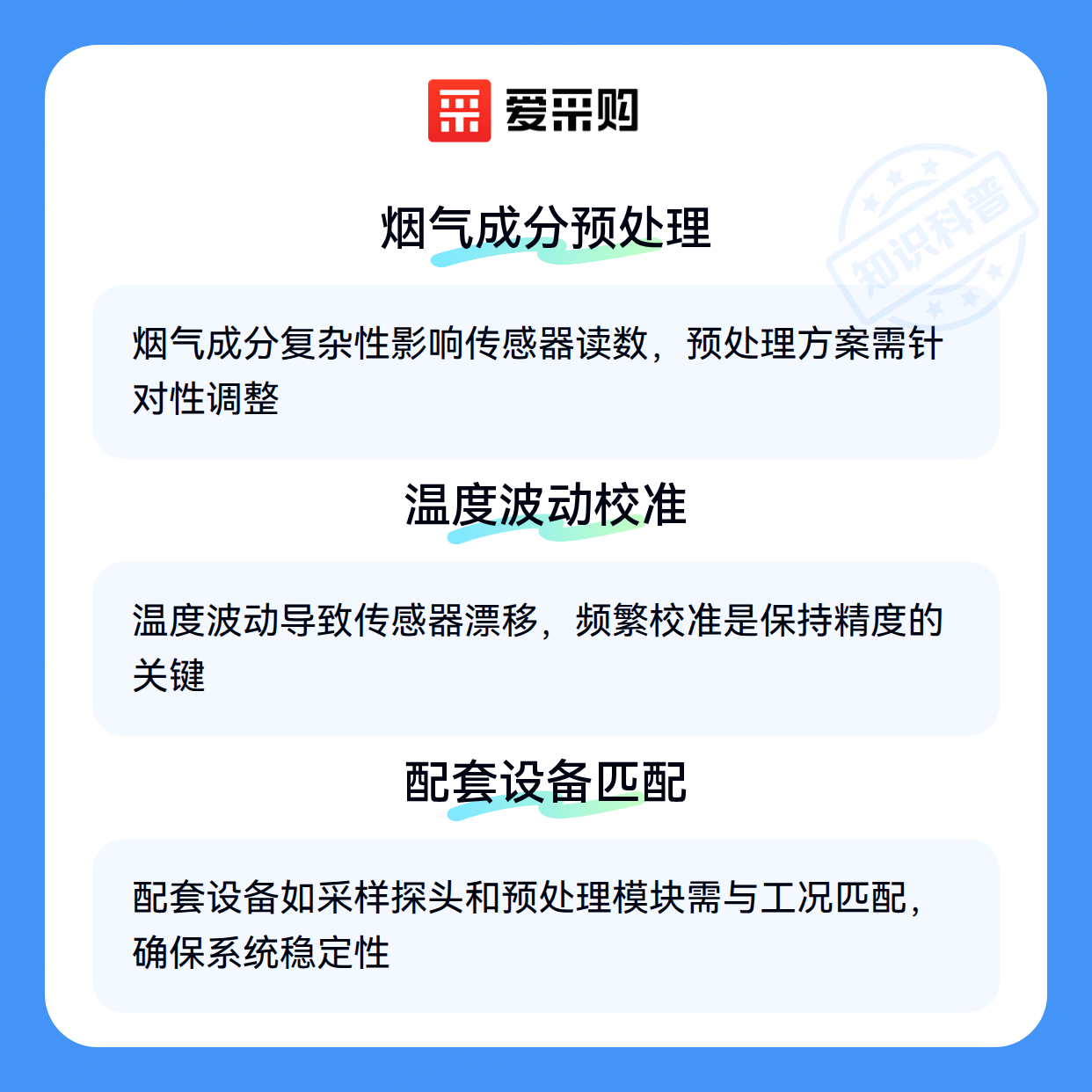 爱采购

烟气成分预处理

烟气成分复杂性影响传感器读数，预处理方案需针对性调整

温度波动校准

温度波动导致传感器漂移，频繁校准是保持精度的关键

配套设备匹配

配套设备如采样探头和预处理模块需与工况匹配，确保系统稳定性

知识科普